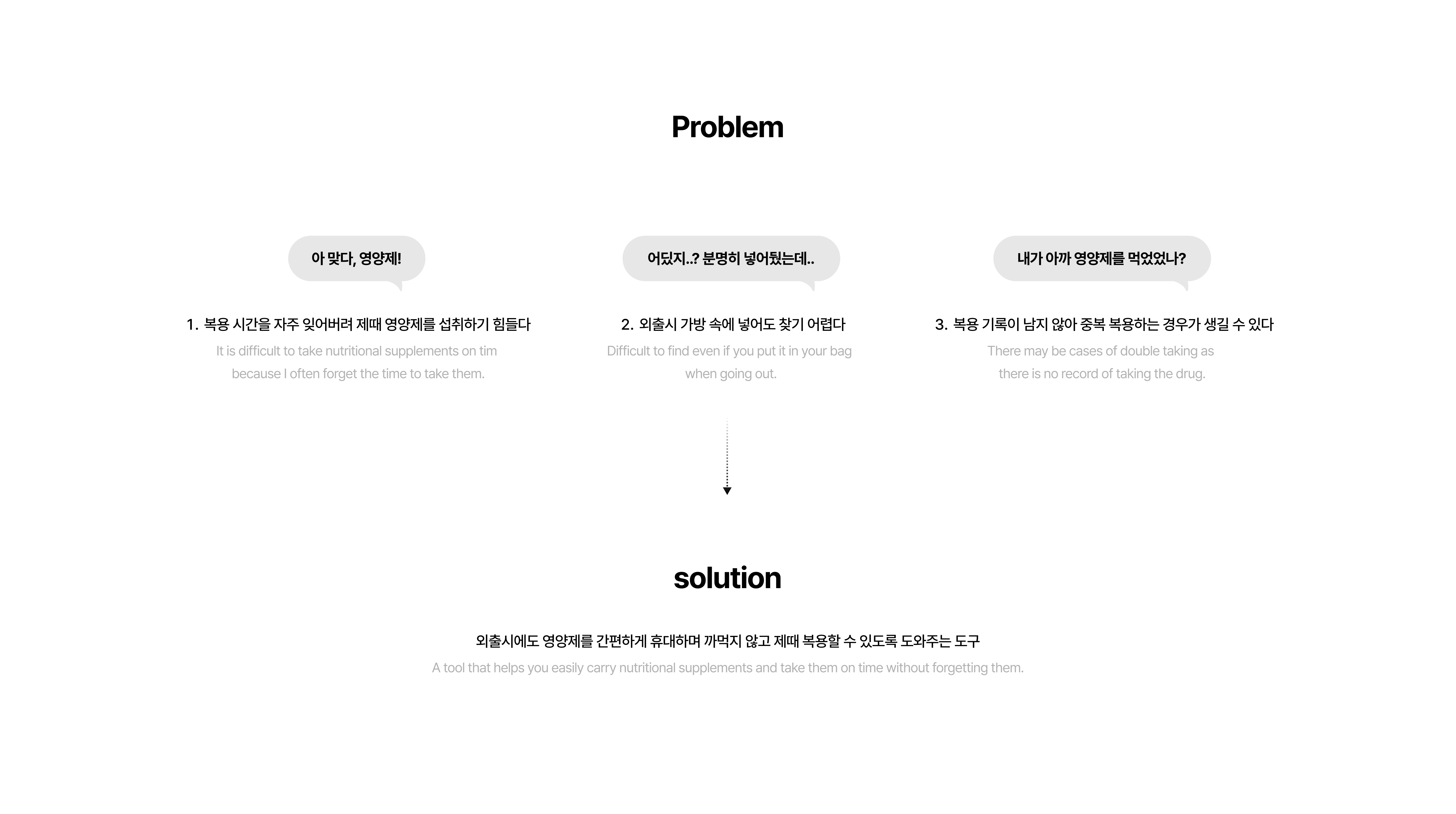 Problem

아 맞다, 영양제!

1. 복용 시간을 자주 잊어버려 제때 영양제를 섭취하기 힘들다

It is difficult to take nutritional supplements on tim because I often forget the time to take them.

어딨지..? 분명히 넣어뒀는데..

2. 외출시 가방 속에 넣어도 찾기 어렵다

Difficult to find even if you put it in your bag when going out.

내가 아까 영양제를 먹었었나?

3. 복용 기록이 남지 않아 중복 복용하는 경우가 생길 수 있다

There may be cases of double taking as there is no record of taking the drug.

solution

외출시에도 영양제를 간편하게 휴대하며 까먹지 않고 제때 복용할 수 있도록 도와주는 도구

A tool that helps you easily carry nutritional supplements and take them on time without forgetting them.